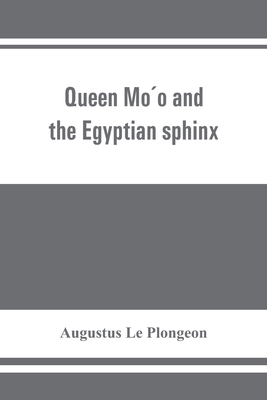 Queen Mo´o and the Egyptian sphinx

Augustus Le Plongeon